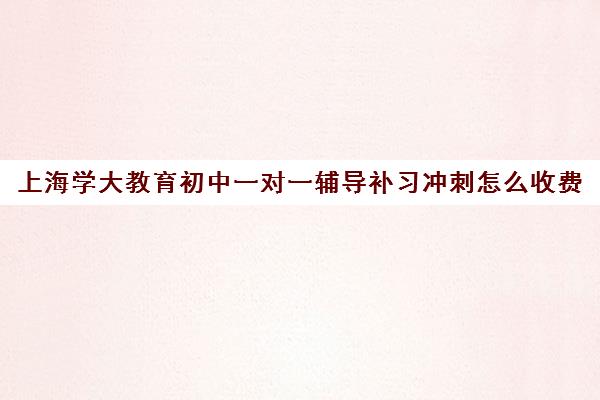 上海学大教育初中一对一辅导补习冲刺怎么收费